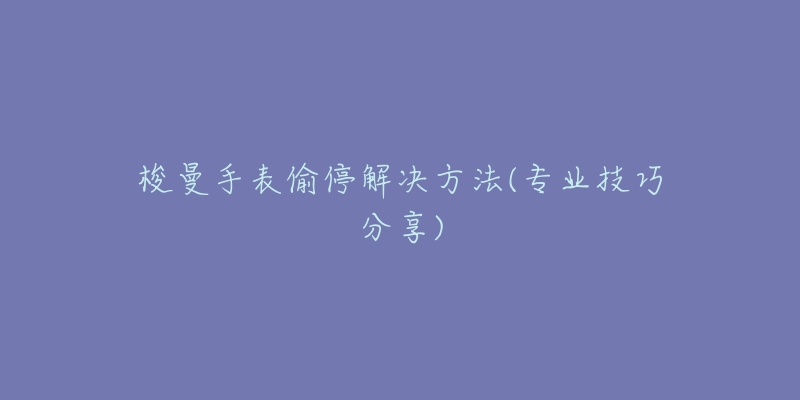 梭曼手表偷停解决方法(专业技巧分享)